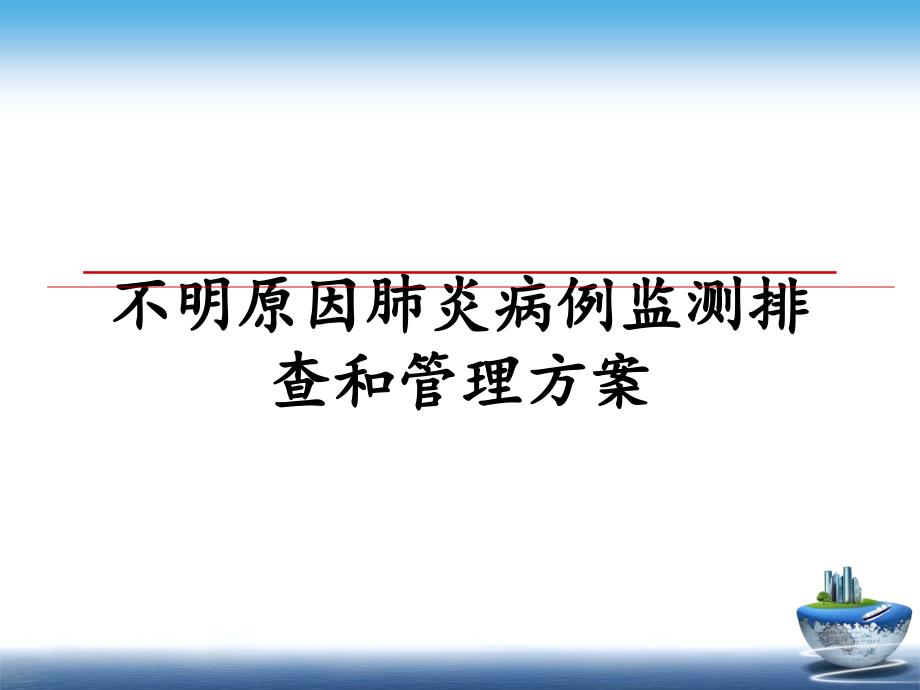 不明原因肺炎病例监测排查和管理方案